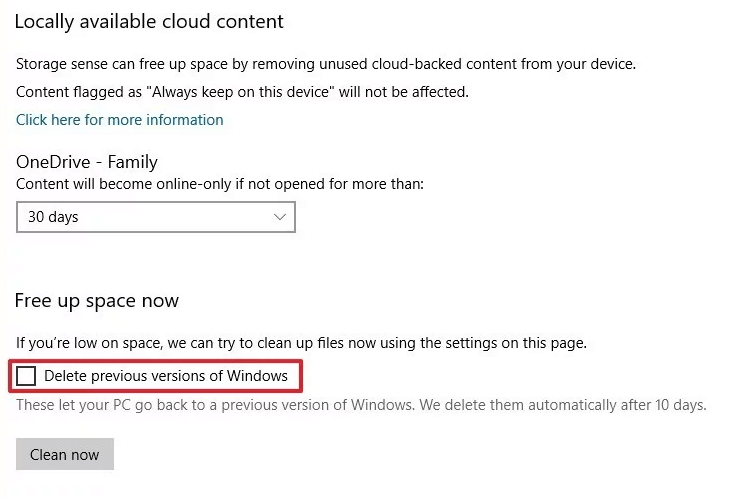 Locally available cloud content

Storage sense can free up space by removing unused cloud-backed content from your device.

Content flagged as "Always keep on this device" will not be affected.

Click here for more information

OneDrive - Family

Content will become online-only if not opened for more than:

30 days

Free up space now

If you're low on space, we can try to clean up files now using the settings on this page.

Delete previous versions of Windows

These let your PC go back to a previous version of Windows. We delete them automatically after 10 days.

Clean now